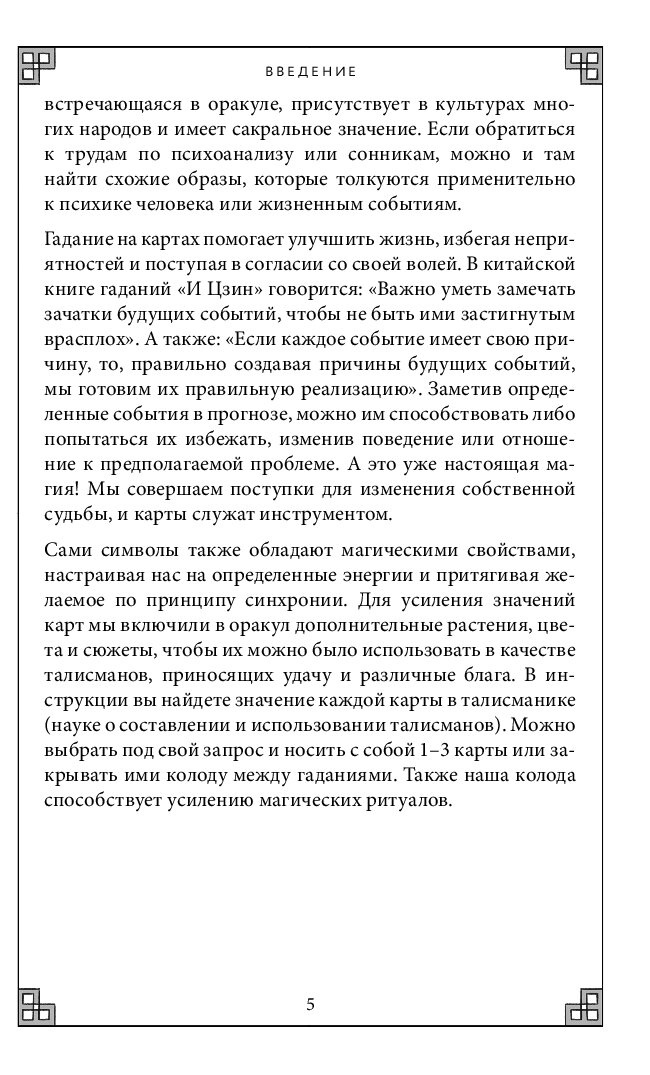 ВВЕДЕНИЕ

встречающаяся в оракуле, присутствует в культурах многих народов и имеет сакральное значение. Если обратиться к трудам по психоанализу или сонникам, можно и там найти схожие образы, которые толкуются применительно к психике человека или жизненным событиям.

Гадание на картах помогает улучшить жизнь, избегая неприятностей и поступая в согласии со своей волей. В китайской книге гаданий «И Цзин» говорится: «Важно уметь замечать зачатки будущих событий, чтобы не быть ими застигнутым врасплох». А также: «Если каждое событие имеет свою причину, то, правильно создавая причины будущих событий, мы готовим их правильную реализацию». Заметив определенные события в прогнозе, можно им способствовать либо попытаться их избежать, изменив поведение или отношение к предполагаемой проблеме. А это уже настоящая магия! Мы совершаем поступки для изменения собственной судьбы, и карты служат инструментом.

Сами символы также обладают магическими свойствами, настраивая нас на определенные энергии и притягивая желаемое по принципу синхронии. Для усиления значений карт мы включили в оракул дополнительные растения, цвета и сюжеты, чтобы их можно было использовать в качестве талисманов, приносящих удачу и различные блага. В инструкции вы найдете значение каждой карты в талисманике (науке о составлении и использовании талисманов). Можно выбрать под свой запрос и носить с собой 1–3 карты или закрывать ими колоду между гаданиями. Также наша колода способствует усилению магических ритуалов.

5